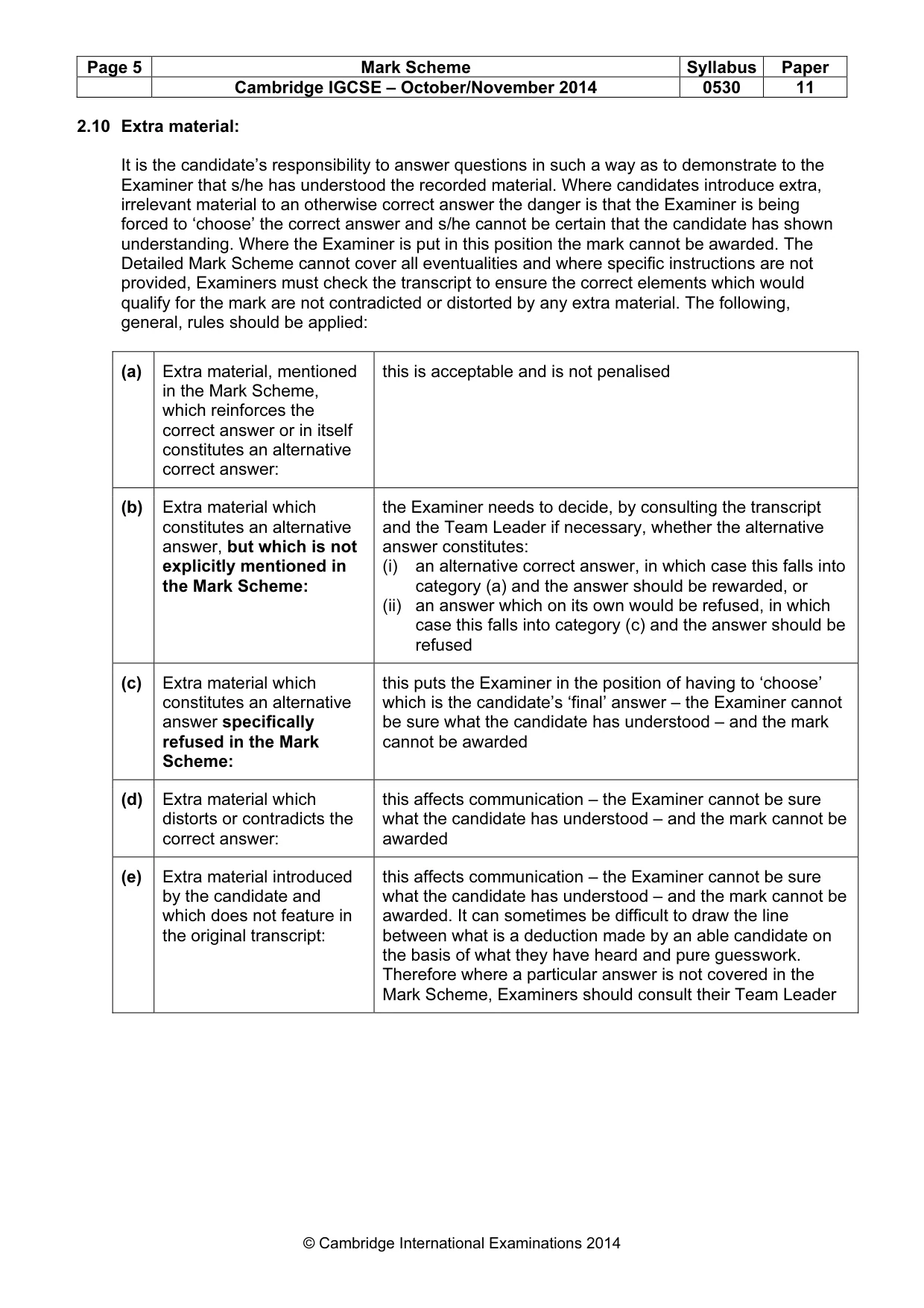 | Page 5 | Mark Scheme | Syllabus | Paper |
|---|---|---|---|
|  | Cambridge IGCSE – October/November 2014 | 0530 | 11 |

2.10 Extra material:

It is the candidate's responsibility to answer questions in such a way as to demonstrate to the Examiner that s/he has understood the recorded material. Where candidates introduce extra, irrelevant material to an otherwise correct answer the danger is that the Examiner is being forced to 'choose' the correct answer and s/he cannot be certain that the candidate has shown understanding. Where the Examiner is put in this position the mark cannot be awarded. The Detailed Mark Scheme cannot cover all eventualities and where specific instructions are not provided, Examiners must check the transcript to ensure the correct elements which would qualify for the mark are not contradicted or distorted by any extra material. The following, general, rules should be applied:

| (a) | Extra material, mentioned in the Mark Scheme, which reinforces the correct answer or in itself constitutes an alternative correct answer: | this is acceptable and is not penalised |
|---|---|---|
| (b) | Extra material which constitutes an alternative answer, but which is not explicitly mentioned in the Mark Scheme: | the Examiner needs to decide, by consulting the transcript and the Team Leader if necessary, whether the alternative answer constitutes: (i) an alternative correct answer, in which case this falls into category (a) and the answer should be rewarded, or (ii) an answer which on its own would be refused, in which case this falls into category (c) and the answer should be refused |
| (c) | Extra material which constitutes an alternative answer specifically refused in the Mark Scheme: | this puts the Examiner in the position of having to 'choose' which is the candidate's 'final' answer – the Examiner cannot be sure what the candidate has understood – and the mark cannot be awarded |
| (d) | Extra material which distorts or contradicts the correct answer: | this affects communication – the Examiner cannot be sure what the candidate has understood – and the mark cannot be awarded |
| (e) | Extra material introduced by the candidate and which does not feature in the original transcript: | this affects communication – the Examiner cannot be sure what the candidate has understood – and the mark cannot be awarded. It can sometimes be difficult to draw the line between what is a deduction made by an able candidate on the basis of what they have heard and pure guesswork. Therefore where a particular answer is not covered in the Mark Scheme, Examiners should consult their Team Leader |

© Cambridge International Examinations 2014